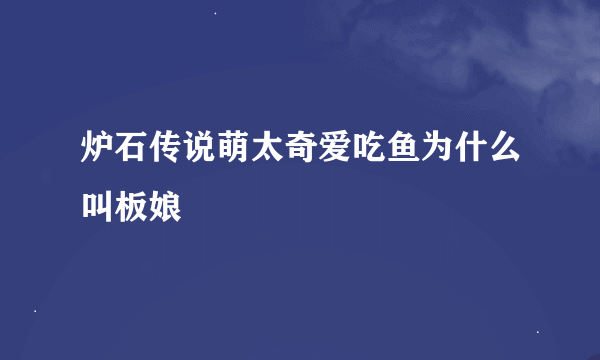 炉石传说萌太奇爱吃鱼为什么叫板娘